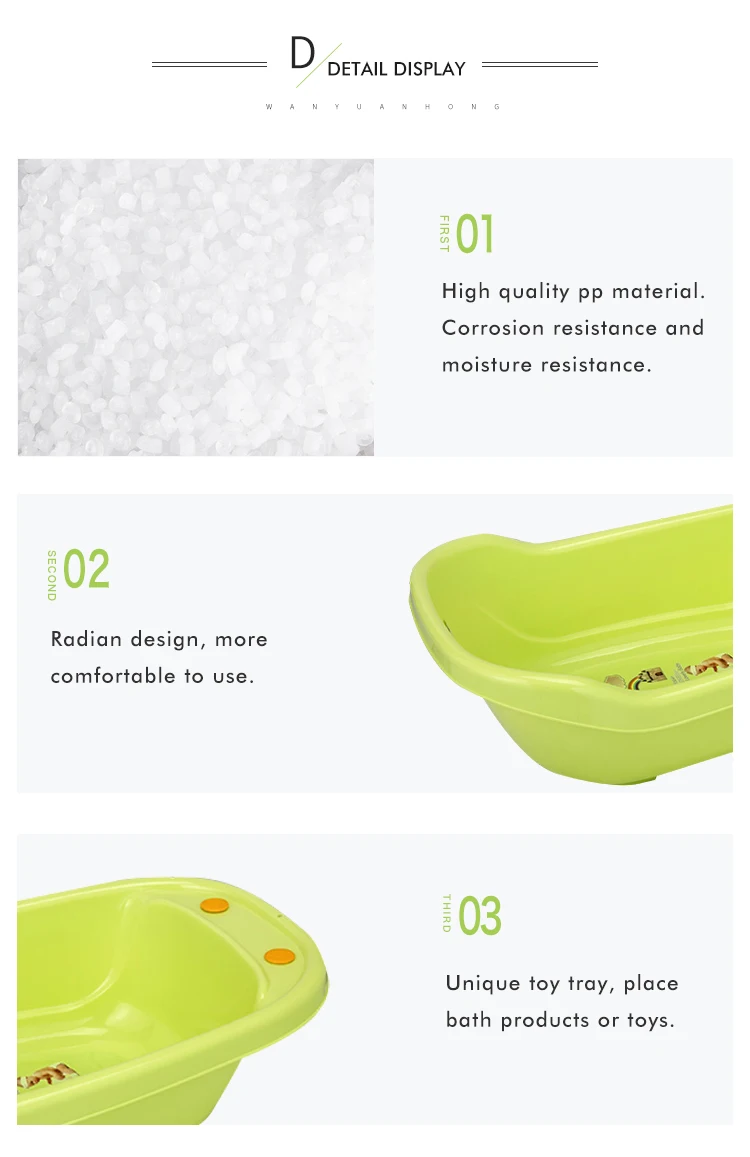 D DETAIL DISPLAY

W A N Y U A N H O N G

FIRST 01

High quality pp material. Corrosion resistance and moisture resistance.

SECOND 02

Radian design, more comfortable to use.

THIRD 03

Unique toy tray, place bath products or toys.